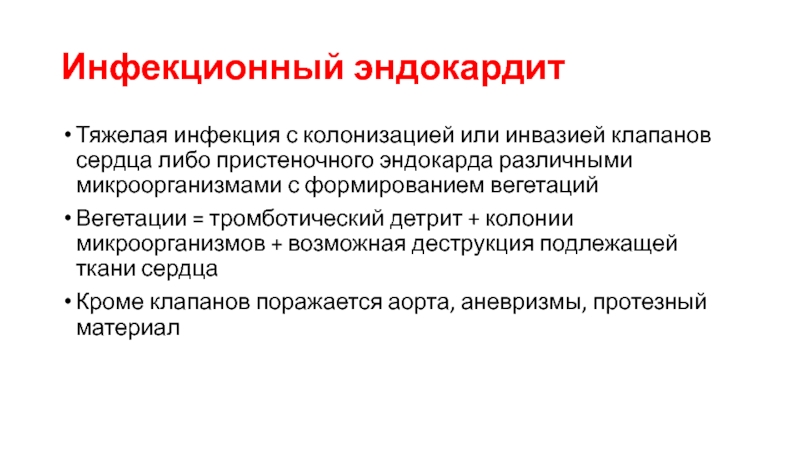 Инфекционный эндокардит

• Тяжелая инфекция с колонизацией или инвазией клапанов сердца либо пристеночного эндокарда различными микроорганизмами с формированием вегетаций

• Вегетации = тромботический детрит + колонии микроорганизмов + возможная деструкция подлежащей ткани сердца

• Кроме клапанов поражается аорта, аневризмы, протезный материал